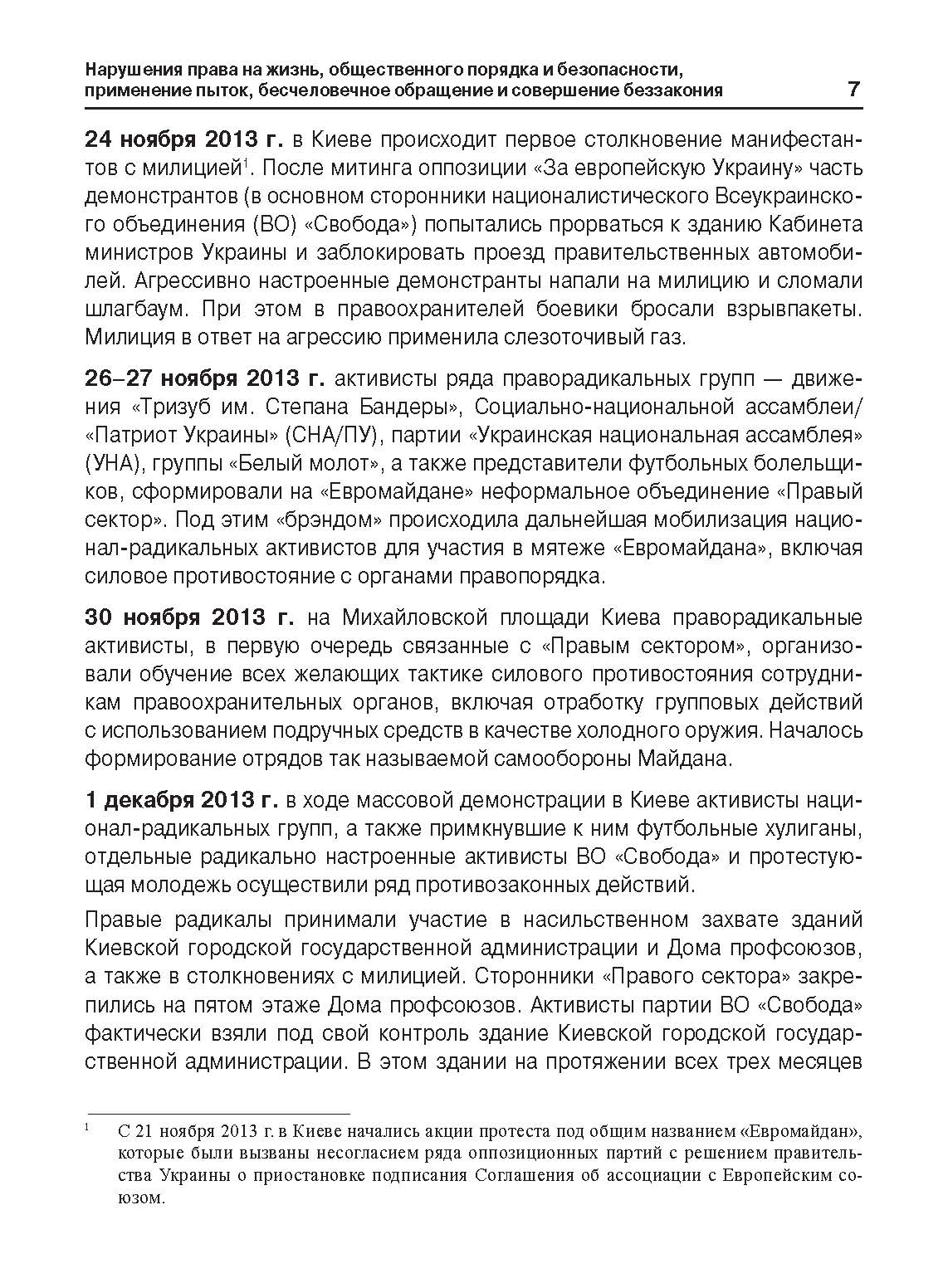 Нарушения права на жизнь, общественного порядка и безопасности, применение пыток, бесчеловечное обращение и совершение беззакония 7

24 ноября 2013 г. в Киеве происходит первое столкновение манифестантов с милицией$^1$. После митинга оппозиции «За европейскую Украину» часть демонстрантов (в основном сторонники националистического Всеукраинского объединения (ВО) «Свобода») попытались прорваться к зданию Кабинета министров Украины и заблокировать проезд правительственных автомобилей. Агрессивно настроенные демонстранты напали на милицию и сломали шлагбаум. При этом в правоохранителей боевики бросали взрывпакеты. Милиция в ответ на агрессию применила слезоточивый газ.

26–27 ноября 2013 г. активисты ряда праворадикальных групп — движения «Тризуб им. Степана Бандеры», Социально-национальной ассамблеи/«Патриот Украины» (СНА/ПУ), партии «Украинская национальная ассамблея» (УНА), группы «Белый молот», а также представители футбольных болельщиков, сформировали на «Евромайдане» неформальное объединение «Правый сектор». Под этим «брэндом» происходила дальнейшая мобилизация национал-радикальных активистов для участия в мятеже «Евромайдана», включая силовое противостояние с органами правопорядка.

30 ноября 2013 г. на Михайловской площади Киева праворадикальные активисты, в первую очередь связанные с «Правым сектором», организовали обучение всех желающих тактике силового противостояния сотрудникам правоохранительных органов, включая отработку групповых действий с использованием подручных средств в качестве холодного оружия. Началось формирование отрядов так называемой самообороны Майдана.

1 декабря 2013 г. в ходе массовой демонстрации в Киеве активисты национал-радикальных групп, а также примкнувшие к ним футбольные хулиганы, отдельные радикально настроенные активисты ВО «Свобода» и протестующая молодежь осуществили ряд противозаконных действий.

Правые радикалы принимали участие в насильственном захвате зданий Киевской городской государственной администрации и Дома профсоюзов, а также в столкновениях с милицией. Сторонники «Правого сектора» закрепились на пятом этаже Дома профсоюзов. Активисты партии ВО «Свобода» фактически взяли под свой контроль здание Киевской городской государственной администрации. В этом здании на протяжении всех трех месяцев

$^1$ С 21 ноября 2013 г. в Киеве начались акции протеста под общим названием «Евромайдан», которые были вызваны несогласием ряда оппозиционных партий с решением правительства Украины о приостановке подписания Соглашения об ассоциации с Европейским союзом.